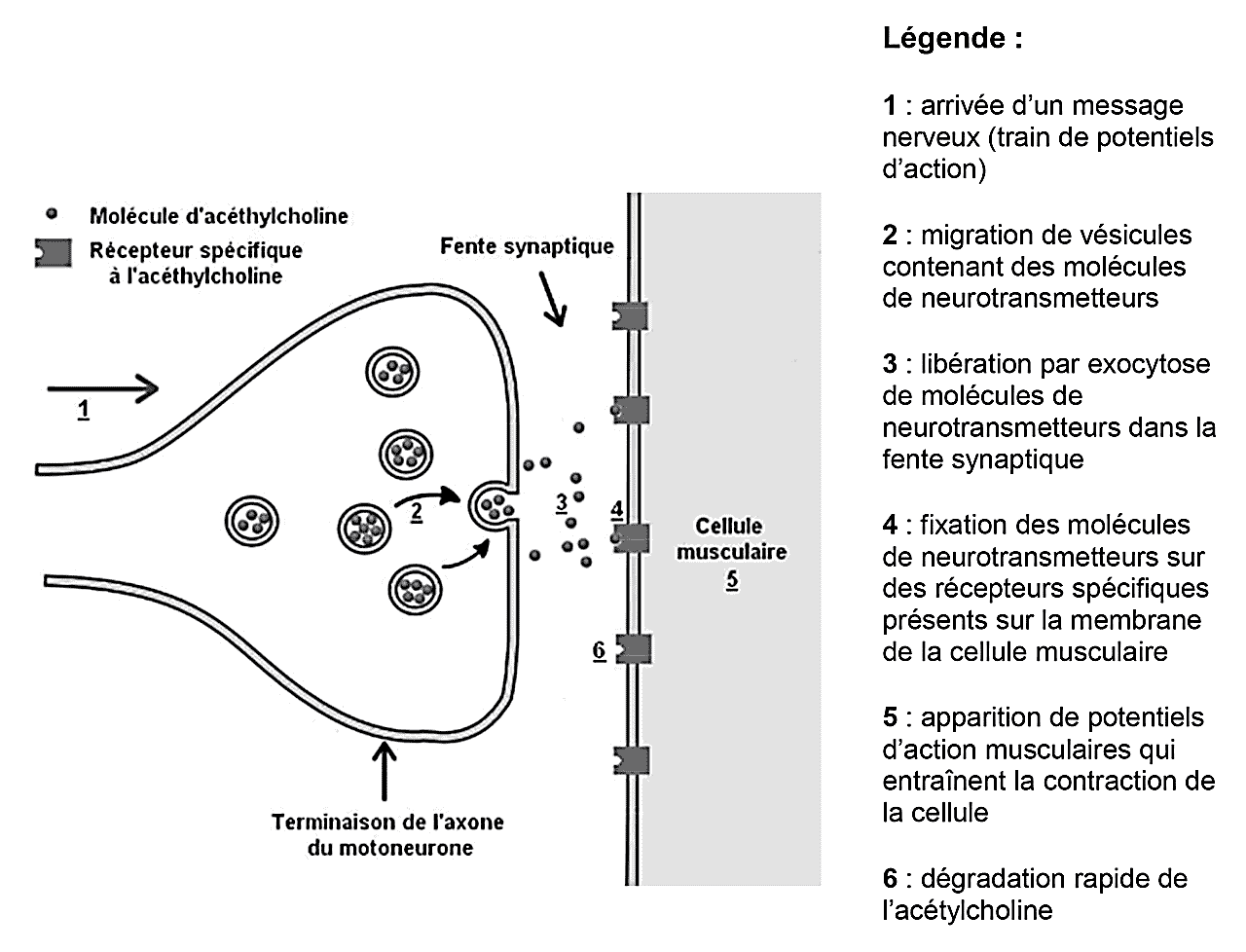 Molécule d'acéthylcholine
Récepteur spécifique à l'acéthylcholine

Fente synaptique

1

2

3

4

Cellule musculaire
5

6

Terminaison de l'axone du motoneurone

Légende :

1 : arrivée d'un message nerveux (train de potentiels d'action)

2 : migration de vésicules contenant des molécules de neurotransmetteurs

3 : libération par exocytose de molécules de neurotransmetteurs dans la fente synaptique

4 : fixation des molécules de neurotransmetteurs sur des récepteurs spécifiques présents sur la membrane de la cellule musculaire

5 : apparition de potentiels d'action musculaires qui entraînent la contraction de la cellule

6 : dégradation rapide de l'acétylcholine